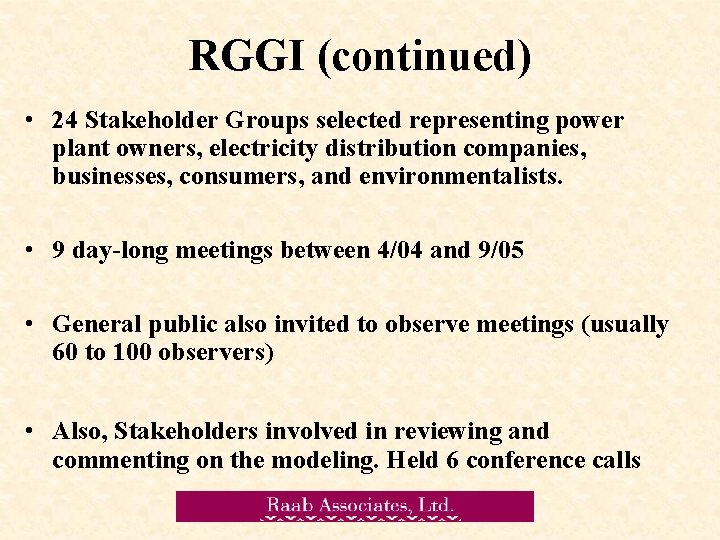 RGGI (continued)

• 24 Stakeholder Groups selected representing power plant owners, electricity distribution companies, businesses, consumers, and environmentalists.

• 9 day-long meetings between 4/04 and 9/05

• General public also invited to observe meetings (usually 60 to 100 observers)

• Also, Stakeholders involved in reviewing and commenting on the modeling. Held 6 conference calls

Raab Associates, Ltd.